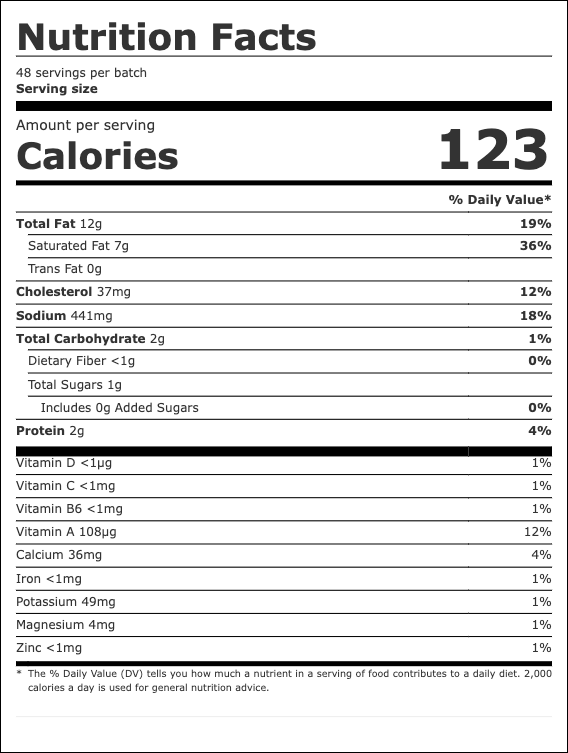 Nutrition Facts

48 servings per batch
Serving size

Amount per serving
Calories 123

| | % Daily Value* |
|---|---|
| Total Fat 12g | 19% |
| Saturated Fat 7g | 36% |
| Trans Fat 0g | |
| Cholesterol 37mg | 12% |
| Sodium 441mg | 18% |
| Total Carbohydrate 2g | 1% |
| Dietary Fiber <1g | 0% |
| Total Sugars 1g | |
| Includes 0g Added Sugars | 0% |
| Protein 2g | 4% |
| Vitamin D <1µg | 1% |
| Vitamin C <1mg | 1% |
| Vitamin B6 <1mg | 1% |
| Vitamin A 108µg | 12% |
| Calcium 36mg | 4% |
| Iron <1mg | 1% |
| Potassium 49mg | 1% |
| Magnesium 4mg | 1% |
| Zinc <1mg | 1% |

* The % Daily Value (DV) tells you how much a nutrient in a serving of food contributes to a daily diet. 2,000 calories a day is used for general nutrition advice.